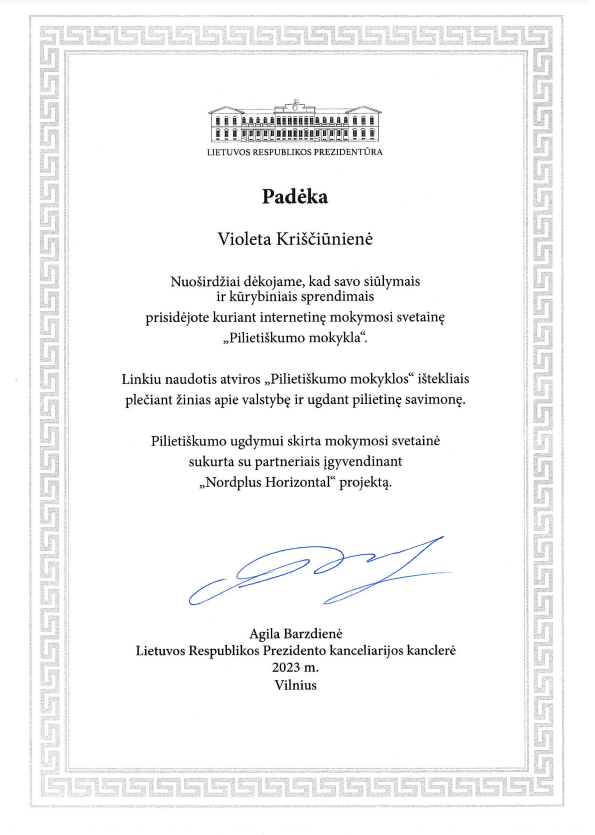 LIETUVOS RESPUBLIKOS PREZIDENTŪRA

Padėka

Violeta Kriščiūnienė

Nuoširdžiai dėkojame, kad savo siūlymais ir kūrybiniais sprendimais prisidėjote kuriant internetinę mokymosi svetainę „Pilietiškumo mokykla“.

Linkiu naudotis atviros „Pilietiškumo mokyklos“ ištekliais plečiant žinias apie valstybę ir ugdant pilietinę savimonę.

Pilietiškumo ugdymui skirta mokymosi svetainė sukurta su partneriais įgyvendinant „Nordplus Horizontal“ projektą.

Agila Barzdienė
Lietuvos Respublikos Prezidento kanceliarijos kanclerė
2023 m.
Vilnius